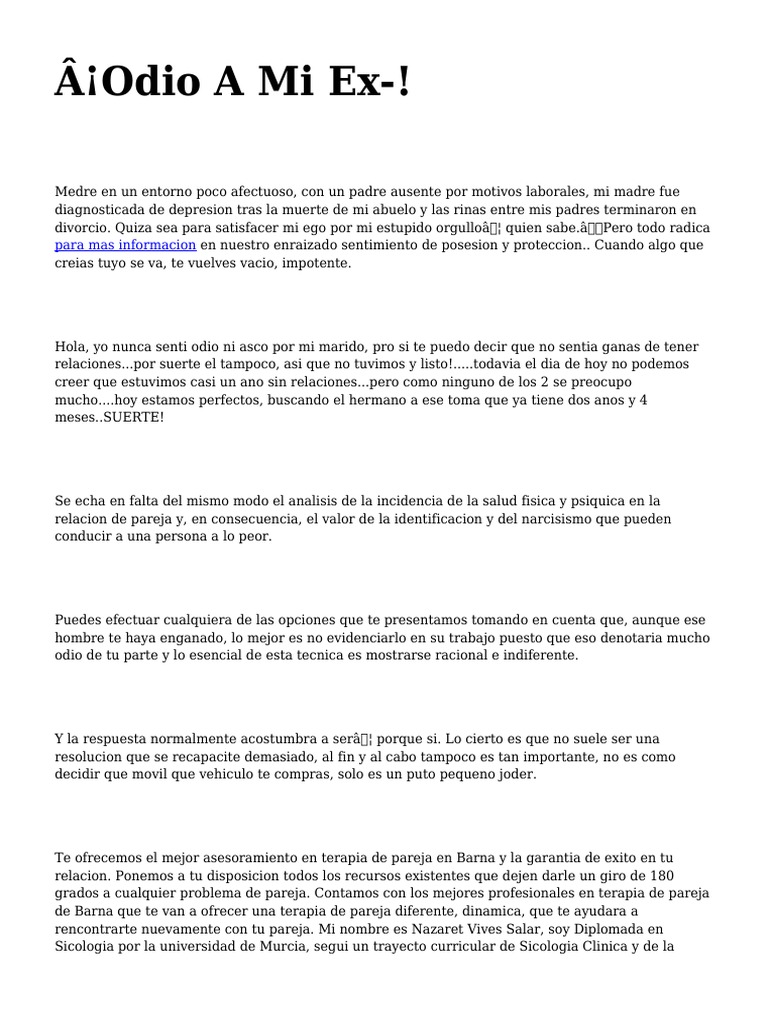 Â¡Odio A Mi Ex-!

Medre en un entorno poco afectuoso, con un padre ausente por motivos laborales, mi madre fue diagnosticada de depresion tras la muerte de mi abuelo y las rinas entre mis padres terminaron en divorcio. Quiza sea para satisfacer mi ego por mi estupido orgulloâ¦ quien sabe.âPero todo radica para mas informacion en nuestro enraizado sentimiento de posesion y proteccion.. Cuando algo que creias tuyo se va, te vuelves vacio, impotente.

Hola, yo nunca senti odio ni asco por mi marido, pro si te puedo decir que no sentia ganas de tener relaciones...por suerte el tampoco, asi que no tuvimos y listo!.....todavia el dia de hoy no podemos creer que estuvimos casi un ano sin relaciones...pero como ninguno de los 2 se preocupo mucho....hoy estamos perfectos, buscando el hermano a ese toma que ya tiene dos anos y 4 meses..SUERTE!

Se echa en falta del mismo modo el analisis de la incidencia de la salud fisica y psiquica en la relacion de pareja y, en consecuencia, el valor de la identificacion y del narcisismo que pueden conducir a una persona a lo peor.

Puedes efectuar cualquiera de las opciones que te presentamos tomando en cuenta que, aunque ese hombre te haya enganado, lo mejor es no evidenciarlo en su trabajo puesto que eso denotaria mucho odio de tu parte y lo esencial de esta tecnica es mostrarse racional e indiferente.

Y la respuesta normalmente acostumbra a serâ¦ porque si. Lo cierto es que no suele ser una resolucion que se recapacite demasiado, al fin y al cabo tampoco es tan importante, no es como decidir que movil que vehiculo te compras, solo es un puto pequeno joder.

Te ofrecemos el mejor asesoramiento en terapia de pareja en Barna y la garantia de exito en tu relacion. Ponemos a tu disposicion todos los recursos existentes que dejen darle un giro de 180 grados a cualquier problema de pareja. Contamos con los mejores profesionales en terapia de pareja de Barna que te van a ofrecer una terapia de pareja diferente, dinamica, que te ayudara a rencontrarte nuevamente con tu pareja. Mi nombre es Nazaret Vives Salar, soy Diplomada en Sicologia por la universidad de Murcia, segui un trayecto curricular de Sicologia Clinica y de la